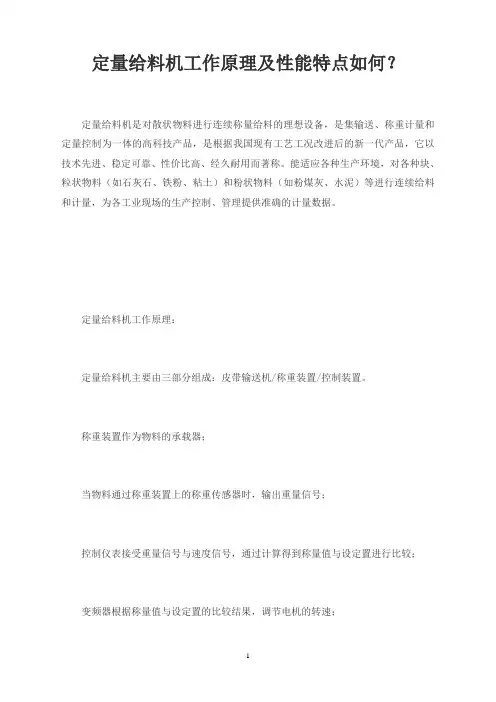 定量给料机工作原理及性能特点如何？

定量给料机是对散状物料进行连续称量给料的理想设备，是集输送、称重计量和定量控制为一体的高科技产品，是根据我国现有工艺工况改进后的新一代产品，它以技术先进、稳定可靠、性价比高、经久耐用而著称。能适应各种生产环境，对各种块、粒状物料（如石灰石、铁粉、粘土）和粉状物料（如粉煤灰、水泥）等进行连续给料和计量，为各工业现场的生产控制、管理提供准确的计量数据。

定量给料机工作原理：

定量给料机主要由三部分组成：皮带输送机/称重装置/控制装置。

称重装置作为物料的承载器；

当物料通过称重装置上的称重传感器时，输出重量信号；

控制仪表接受重量信号与速度信号，通过计算得到称量值与设定置进行比较；

变频器根据称量值与设定置的比较结果，调节电机的转速；

1